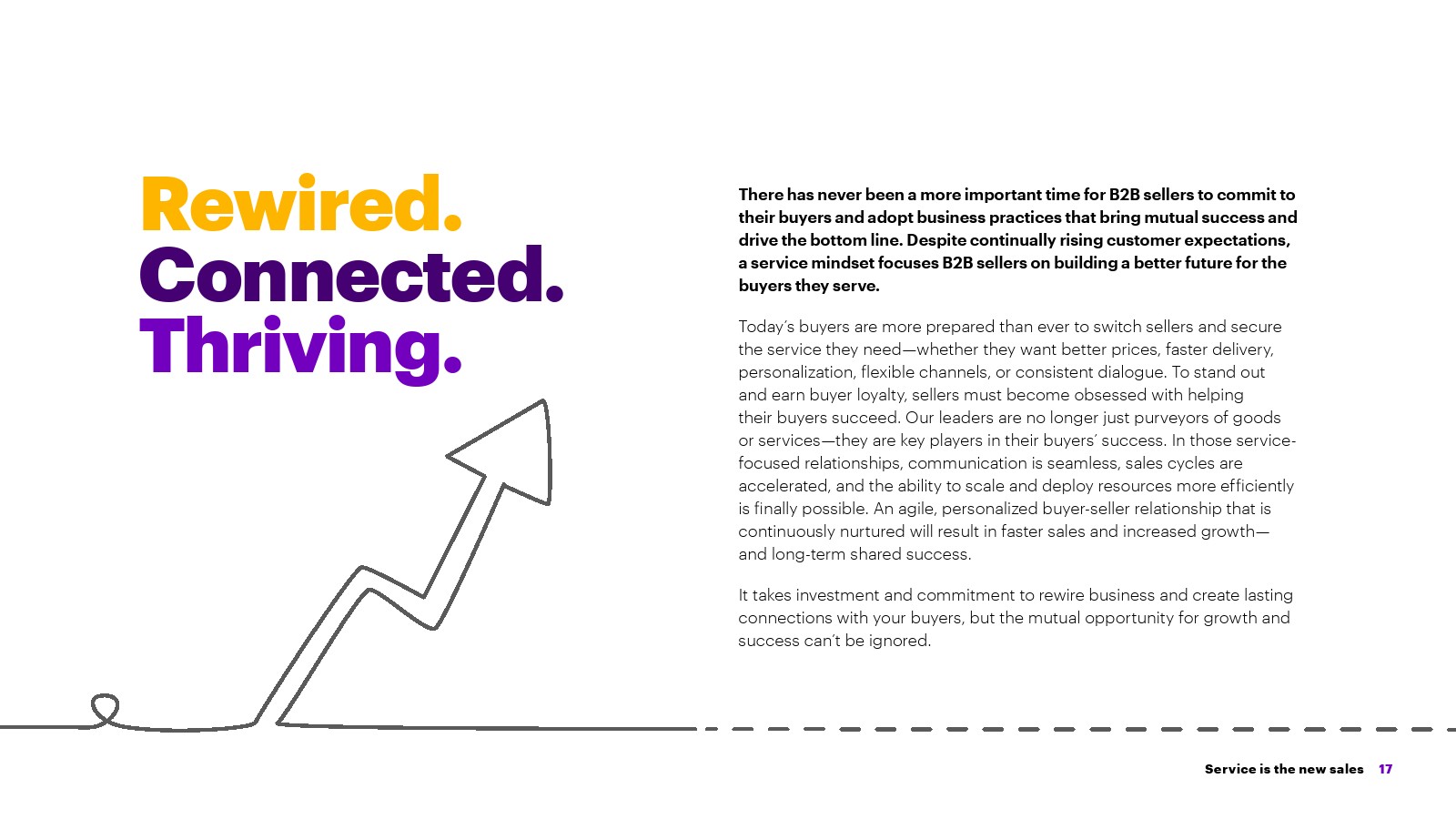 Rewired.
Connected.
Thriving.

There has never been a more important time for B2B sellers to commit to their buyers and adopt business practices that bring mutual success and drive the bottom line. Despite continually rising customer expectations, a service mindset focuses B2B sellers on building a better future for the buyers they serve.

Today's buyers are more prepared than ever to switch sellers and secure the service they need—whether they want better prices, faster delivery, personalization, flexible channels, or consistent dialogue. To stand out and earn buyer loyalty, sellers must become obsessed with helping their buyers succeed. Our leaders are no longer just purveyors of goods or services—they are key players in their buyers' success. In those service-focused relationships, communication is seamless, sales cycles are accelerated, and the ability to scale and deploy resources more efficiently is finally possible. An agile, personalized buyer-seller relationship that is continuously nurtured will result in faster sales and increased growth—and long-term shared success.

It takes investment and commitment to rewire business and create lasting connections with your buyers, but the mutual opportunity for growth and success can't be ignored.

Service is the new sales 17